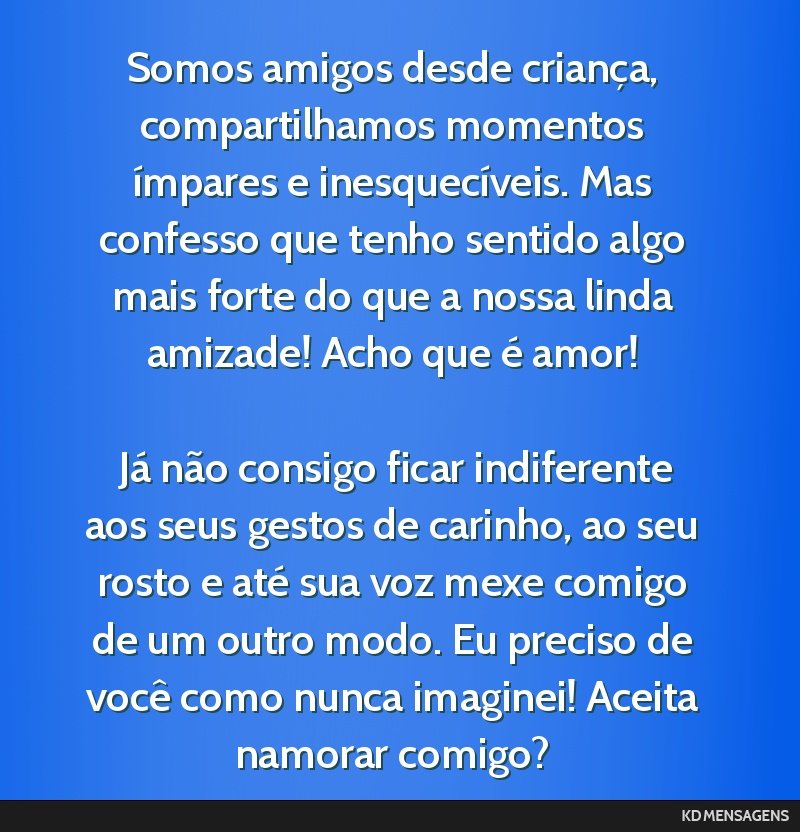 Somos amigos desde criança, compartilhamos momentos ímpares e inesquecíveis. Mas confesso que tenho sentido algo mais forte do que a nossa linda amizade! Acho que é amor!

Já não consigo ficar indiferente aos seus gestos de carinho, ao seu rosto e até sua voz mexe comigo de um outro modo. Eu preciso de você como nunca imaginei! Aceita namorar comigo?

KD MENSAGENS